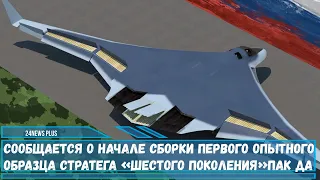 24NEWS PLUS

СООБЩАЕТСЯ О НАЧАЛЕ СБОРКИ ПЕРВОГО ОПЫТНОГО ОБРАЗЦА СТРАТЕГА «ШЕСТОГО ПОКОЛЕНИЯ»ПАК ДА